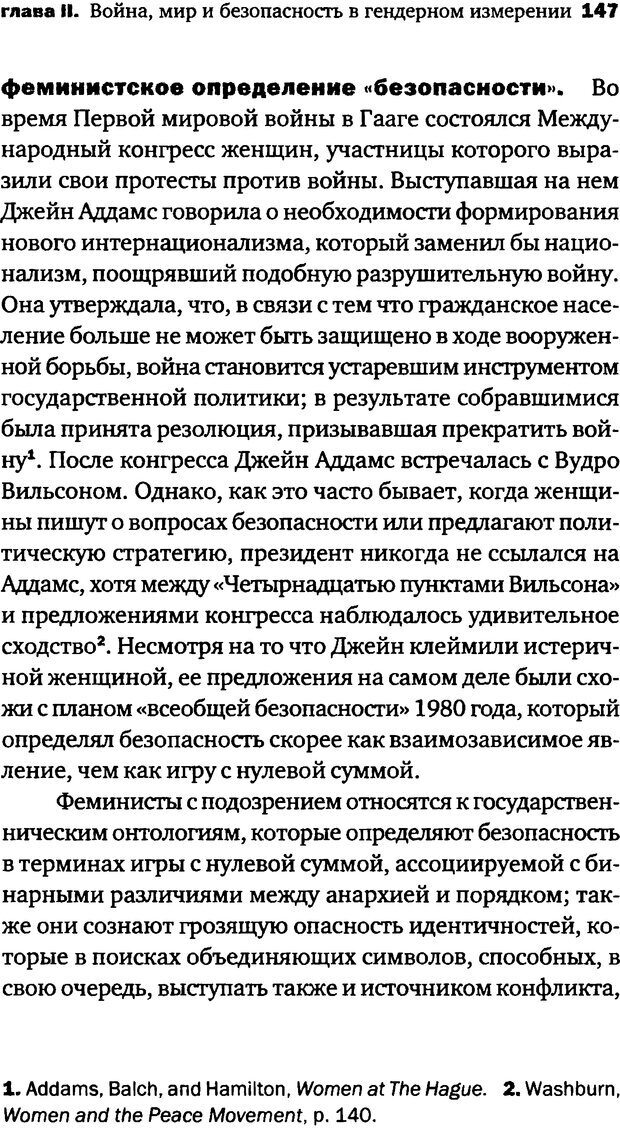 глава II. Война, мир и безопасность в гендерном измерении 147

феминистское определение «безопасности». Во время Первой мировой войны в Гааге состоялся Международный конгресс женщин, участницы которого выразили свои протесты против войны. Выступавшая на нем Джейн Аддамс говорила о необходимости формирования нового интернационализма, который заменил бы национализм, поощрявший подобную разрушительную войну. Она утверждала, что, в связи с тем что гражданское население больше не может быть защищено в ходе вооруженной борьбы, война становится устаревшим инструментом государственной политики; в результате собравшимися была принята резолюция, призывавшая прекратить войну$^1$. После конгресса Джейн Аддамс встречалась с Вудро Вильсоном. Однако, как это часто бывает, когда женщины пишут о вопросах безопасности или предлагают политическую стратегию, президент никогда не ссылался на Аддамс, хотя между «Четырнадцатью пунктами Вильсона» и предложениями конгресса наблюдалось удивительное сходство$^2$. Несмотря на то что Джейн клеймили истеричной женщиной, ее предложения на самом деле были схожи с планом «всеобщей безопасности» 1980 года, который определял безопасность скорее как взаимозависимое явление, чем как игру с нулевой суммой.

Феминисты с подозрением относятся к государственническим онтологиям, которые определяют безопасность в терминах игры с нулевой суммой, ассоциируемой с бинарными различиями между анархией и порядком; также они сознают грозящую опасность идентичностей, которые в поисках объединяющих символов, способных, в свою очередь, выступать также и источником конфликта,

1. Addams, Balch, and Hamilton, Women at The Hague. 2. Washburn, Women and the Peace Movement, p. 140.